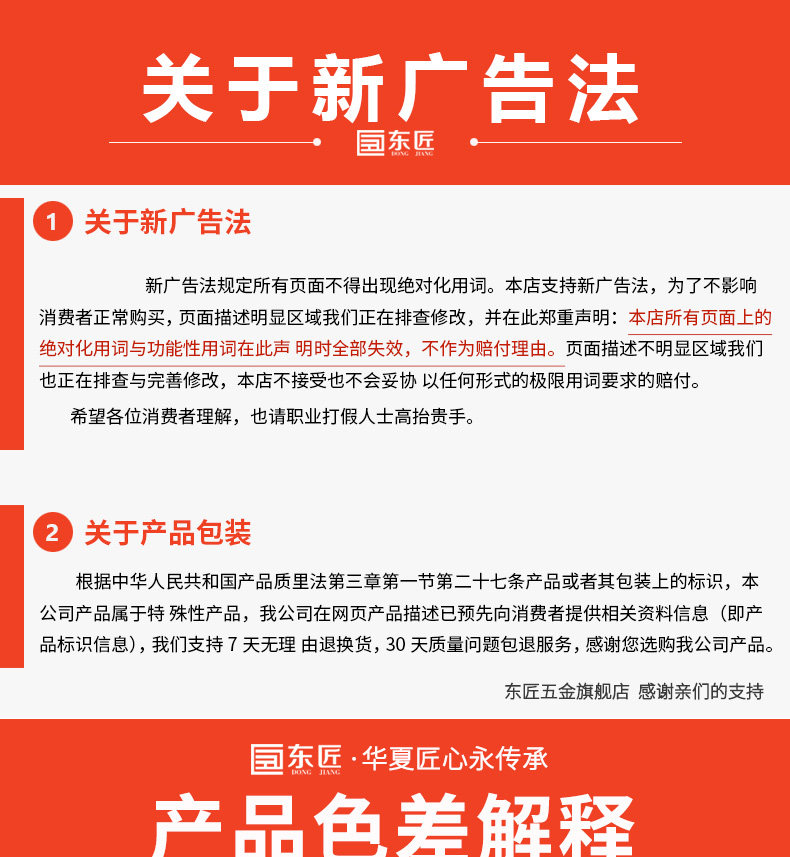 关于新广告法

东匠 DONG JIANG

1 关于新广告法

新广告法规定所有页面不得出现绝对化用词。本店支持新广告法，为了不影响消费者正常购买，页面描述明显区域我们正在排查修改，并在此郑重声明：本店所有页面上的绝对化用词与功能性用词在此声 明时全部失效，不作为赔付理由。页面描述不明显区域我们也正在排查与完善修改，本店不接受也不会妥协 以任何形式的极限用词要求的赔付。

希望各位消费者理解，也请职业打假人士高抬贵手。

2 关于产品包装

根据中华人民共和国产品质里法第三章第一节第二十七条产品或者其包装上的标识，本公司产品属于特 殊性产品，我公司在网页产品描述已预先向消费者提供相关资料信息（即产品标识信息），我们支持 7 天无理 由退换货，30 天质量问题包退服务，感谢您选购我公司产品。

东匠五金旗舰店 感谢亲们的支持

东匠 DONG JIANG ·华夏匠心永传承

产品色差解释